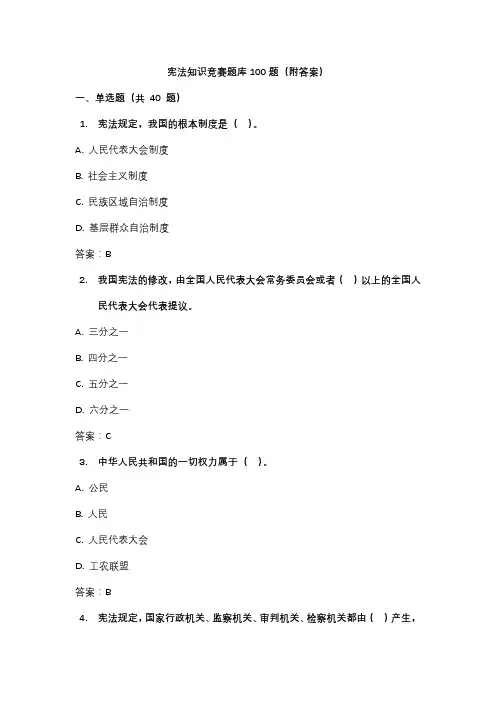 宪法知识竞赛题库 100 题（附答案）

一、单选题（共 40 题）

1. 宪法规定，我国的根本制度是（ ）。

A. 人民代表大会制度

B. 社会主义制度

C. 民族区域自治制度

D. 基层群众自治制度

答案：B

2. 我国宪法的修改，由全国人民代表大会常务委员会或者（ ）以上的全国人民代表大会代表提议。

A. 三分之一

B. 四分之一

C. 五分之一

D. 六分之一

答案：C

3. 中华人民共和国的一切权力属于（ ）。

A. 公民

B. 人民

C. 人民代表大会

D. 工农联盟

答案：B

4. 宪法规定，国家行政机关、监察机关、审判机关、检察机关都由（ ）产生，